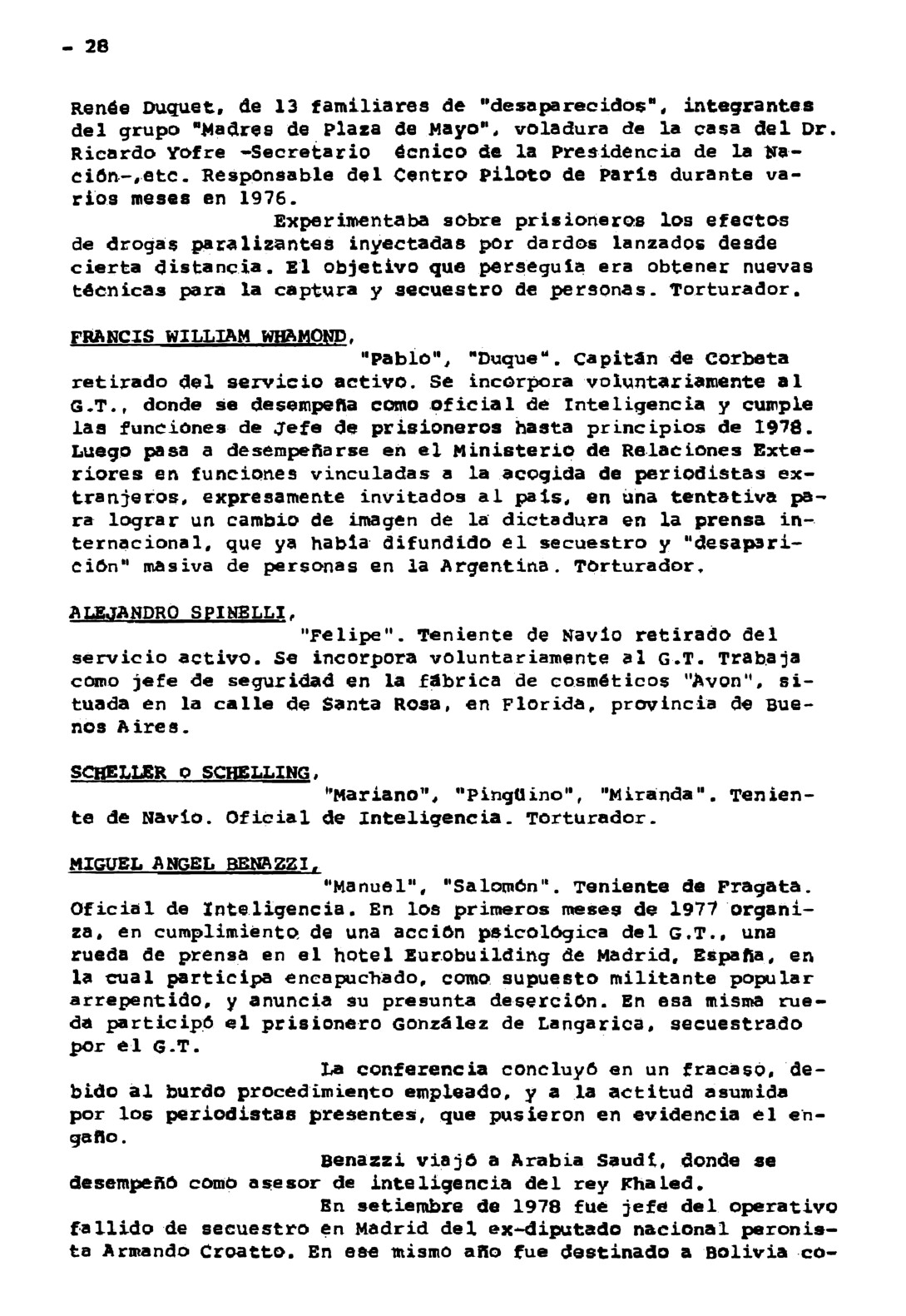 - 28

Renée Duquet, de 13 familiares de "desaparecidos", integrantes del grupo "Madres de Plaza de Mayo", voladura de la casa del Dr. Ricardo Yofre -Secretario écnico de la Presidencia de la Nación-,etc. Responsable del Centro Piloto de París durante varios meses en 1976.

Experimentaba sobre prisioneros los efectos de drogas paralizantes inyectadas por dardos lanzados desde cierta distancia. El objetivo que perseguía era obtener nuevas técnicas para la captura y secuestro de personas. Torturador.

FRANCIS WILLIAM WHAMOND,

"Pablo", "Duque". Capitán de Corbeta retirado del servicio activo. Se incorpora voluntariamente al G.T., donde se desempeña como oficial de Inteligencia y cumple las funciones de Jefe de prisioneros hasta principios de 1978. Luego pasa a desempeñarse en el Ministerio de Relaciones Exteriores en funciones vinculadas a la acogida de periodistas extranjeros, expresamente invitados al país, en una tentativa para lograr un cambio de imagen de la dictadura en la prensa internacional, que ya había difundido el secuestro y "desaparición" masiva de personas en la Argentina. Torturador.

ALEJANDRO SPINELLI,

"Felipe". Teniente de Navío retirado del servicio activo. Se incorpora voluntariamente al G.T. Trabaja como jefe de seguridad en la fábrica de cosméticos "Avon", situada en la calle de Santa Rosa, en Florida, provincia de Buenos Aires.

SCHELLER o SCHELLING,

"Mariano", "Pingüino", "Miranda". Teniente de Navío. Oficial de Inteligencia. Torturador.

MIGUEL ANGEL BENAZZI,

"Manuel", "Salomón". Teniente de Fragata. Oficial de Inteligencia. En los primeros meses de 1977 organiza, en cumplimiento de una acción psicológica del G.T., una rueda de prensa en el hotel Eurobuilding de Madrid, España, en la cual participa encapuchado, como supuesto militante popular arrepentido, y anuncia su presunta deserción. En esa misma rueda participó el prisionero González de Langarica, secuestrado por el G.T.

La conferencia concluyó en un fracaso, debido al burdo procedimiento empleado, y a la actitud asumida por los periodistas presentes, que pusieron en evidencia el engaño.

Benazzi viajó a Arabia Saudí, donde se desempeñó como asesor de inteligencia del rey Khaled.

En setiembre de 1978 fue jefe del operativo fallido de secuestro en Madrid del ex-diputado nacional peronista Armando Croatto. En ese mismo año fue destinado a Bolivia co-